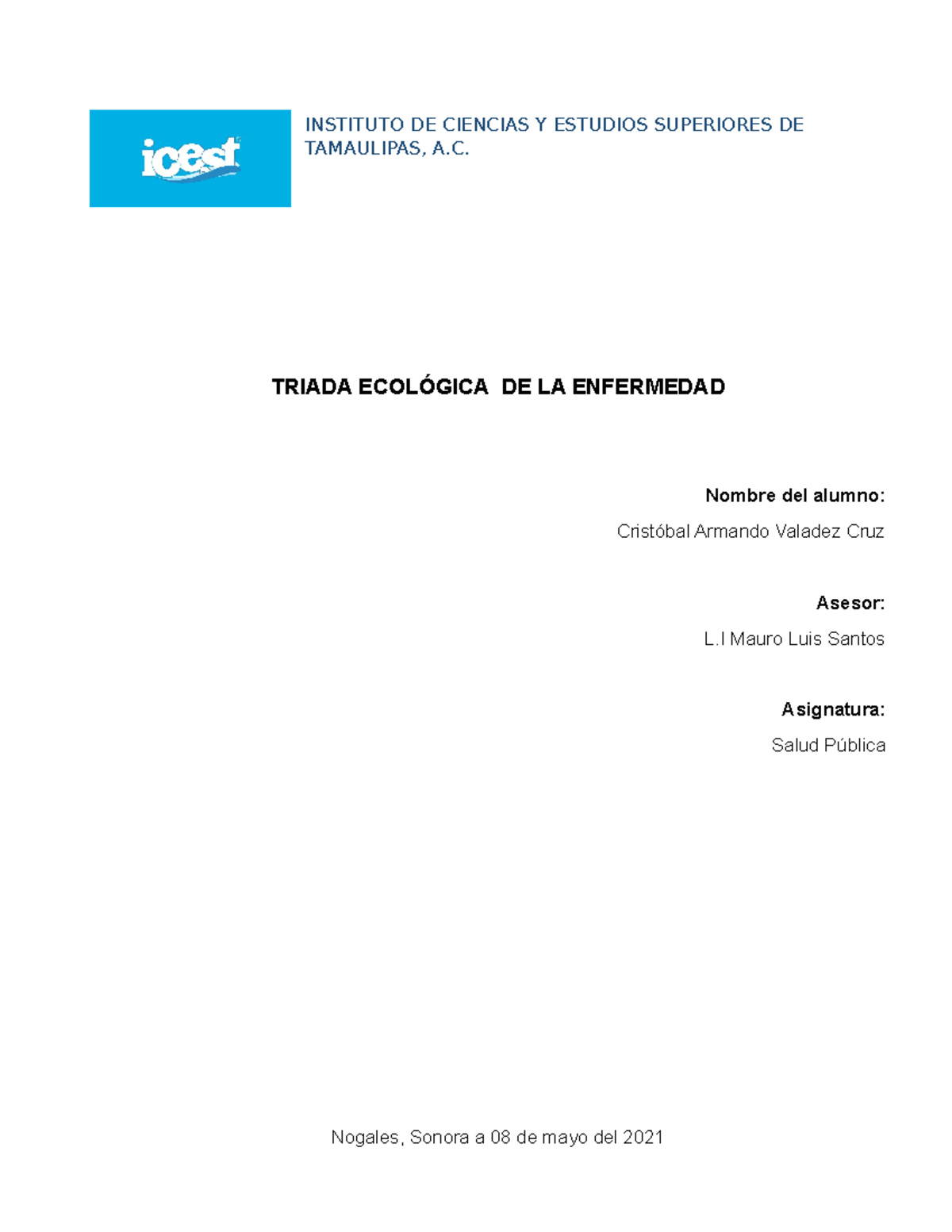 icest

INSTITUTO DE CIENCIAS Y ESTUDIOS SUPERIORES DE TAMAULIPAS, A.C.

TRIADA ECOLÓGICA DE LA ENFERMEDAD

Nombre del alumno:

Cristóbal Armando Valadez Cruz

Asesor:

L.I Mauro Luis Santos

Asignatura:

Salud Pública

Nogales, Sonora a 08 de mayo del 2021